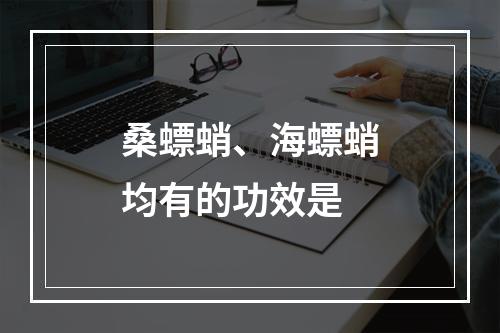 桑螵蛸、海螵蛸均有的功效是